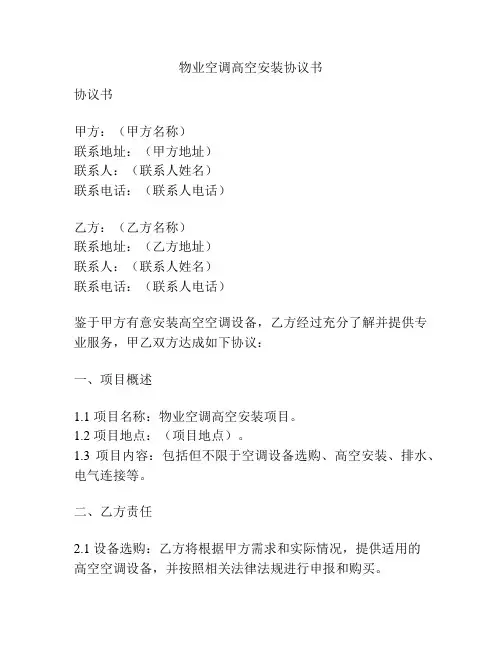 物业空调高空安装协议书

协议书

甲方：（甲方名称）
联系地址：（甲方地址）
联系人：（联系人姓名）
联系电话：（联系人电话）

乙方：（乙方名称）
联系地址：（乙方地址）
联系人：（联系人姓名）
联系电话：（联系人电话）

鉴于甲方有意安装高空空调设备，乙方经过充分了解并提供专业服务，甲乙双方达成如下协议：

一、项目概述

1.1 项目名称：物业空调高空安装项目。
1.2 项目地点：（项目地点）。
1.3 项目内容：包括但不限于空调设备选购、高空安装、排水、电气连接等。

二、乙方责任

2.1 设备选购：乙方将根据甲方需求和实际情况，提供适用的高空空调设备，并按照相关法律法规进行申报和购买。